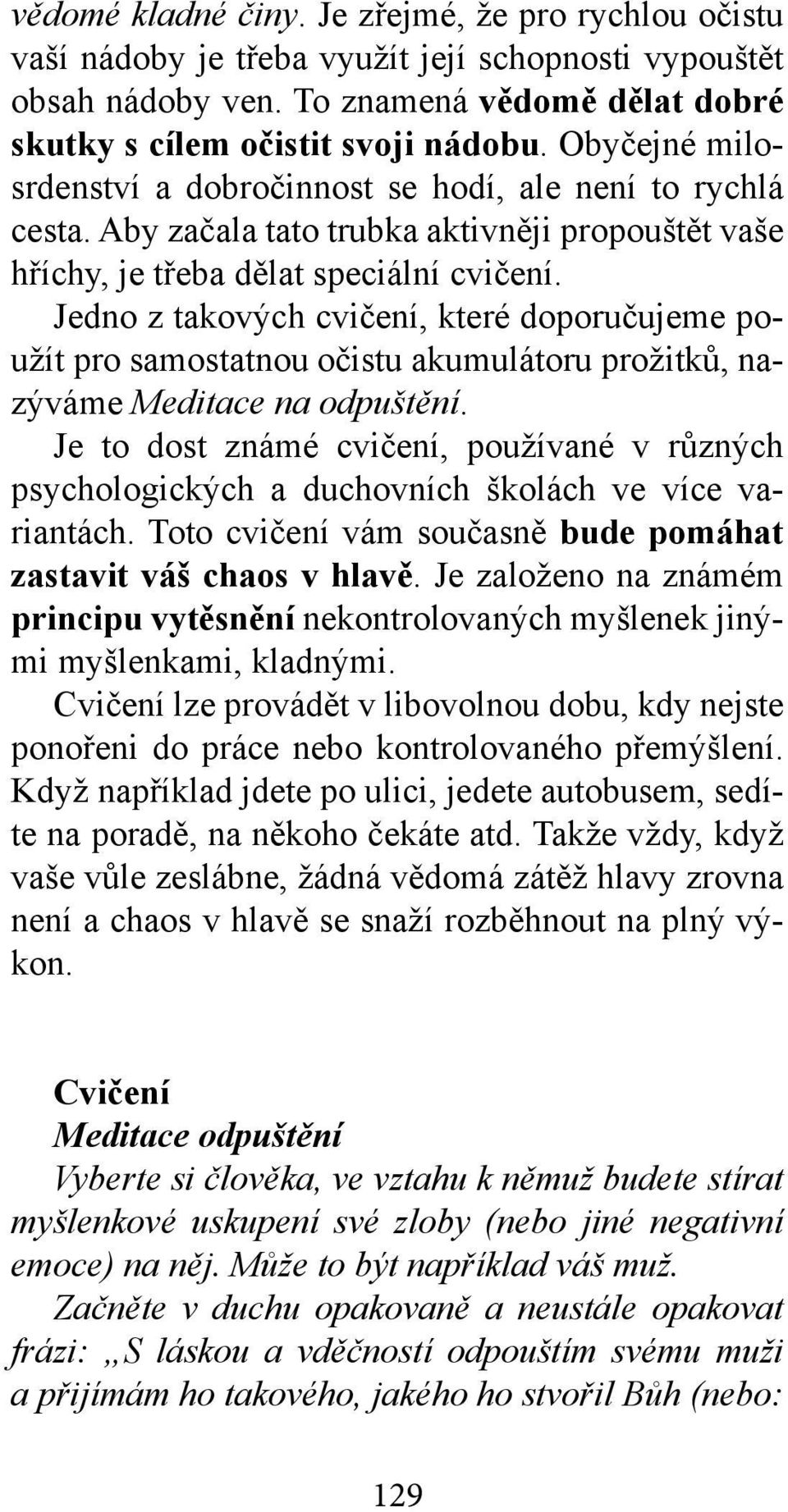 vědomé kladné činy. Je zřejmé, že pro rychlou očistu vaší nádoby je třeba využít její schopnosti vypouštět obsah nádoby ven. To znamená vědomě dělat dobré skutky s cílem očistit svoji nádobu. Obyčejné milosrdenství a dobročinnost se hodí, ale není to rychlá cesta. Aby začala tato trubka aktivněji propouštět vaše hříchy, je třeba dělat speciální cvičení.

Jedno z takových cvičení, které doporučujeme použít pro samostatnou očistu akumulátoru prožitků, nazýváme Meditace na odpuštění.

Je to dost známé cvičení, používané v různých psychologických a duchovních školách ve více variantách. Toto cvičení vám současně bude pomáhat zastavit váš chaos v hlavě. Je založeno na známém principu vytěsnění nekontrolovaných myšlenek jinými myšlenkami, kladnými.

Cvičení lze provádět v libovolnou dobu, kdy nejste ponořeni do práce nebo kontrolovaného přemýšlení. Když například jdete po ulici, jedete autobusem, sedíte na poradě, na někoho čekáte atd. Takže vždy, když vaše vůle zeslábne, žádná vědomá zátěž hlavy zrovna není a chaos v hlavě se snaží rozběhnout na plný výkon.

Cvičení
Meditace odpuštění
Vyberte si člověka, ve vztahu k němuž budete stírat myšlenkové uskupení své zloby (nebo jiné negativní emoce) na něj. Může to být například váš muž.

Začněte v duchu opakovaně a neustále opakovat frázi: „S láskou a vděčností odpouštím svému muži a přijímám ho takového, jakého ho stvořil Bůh (nebo:

129